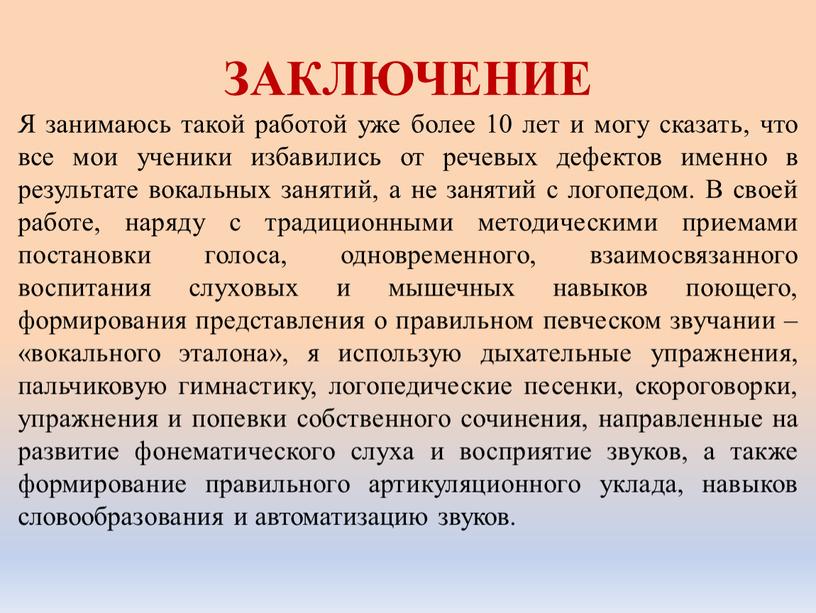 ЗАКЛЮЧЕНИЕ

Я занимаюсь такой работой уже более 10 лет и могу сказать, что все мои ученики избавились от речевых дефектов именно в результате вокальных занятий, а не занятий с логопедом. В своей работе, наряду с традиционными методическими приемами постановки голоса, одновременного, взаимосвязанного воспитания слуховых и мышечных навыков поющего, формирования представления о правильном певческом звучании – «вокального эталона», я использую дыхательные упражнения, пальчиковую гимнастику, логопедические песенки, скороговорки, упражнения и попевки собственного сочинения, направленные на развитие фонематического слуха и восприятие звуков, а также формирование правильного артикуляционного уклада, навыков словообразования и автоматизацию звуков.